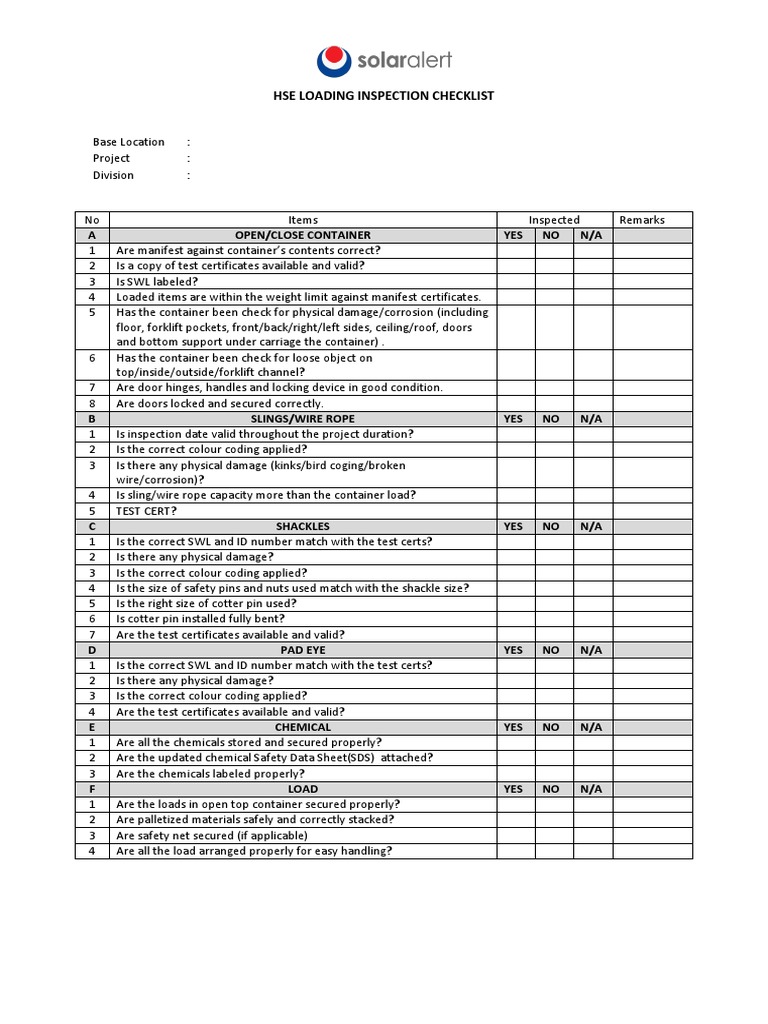 solaralert

HSE LOADING INSPECTION CHECKLIST

Base Location :
Project :
Division :

| No | Items | Inspected | | | Remarks |
|---|---|---|---|---|---|
| A | OPEN/CLOSE CONTAINER | YES | NO | N/A | |
| 1 | Are manifest against container's contents correct? | | | | |
| 2 | Is a copy of test certificates available and valid? | | | | |
| 3 | Is SWL labeled? | | | | |
| 4 | Loaded items are within the weight limit against manifest certificates. | | | | |
| 5 | Has the container been check for physical damage/corrosion (including floor, forklift pockets, front/back/right/left sides, ceiling/roof, doors and bottom support under carriage the container) . | | | | |
| 6 | Has the container been check for loose object on top/inside/outside/forklift channel? | | | | |
| 7 | Are door hinges, handles and locking device in good condition. | | | | |
| 8 | Are doors locked and secured correctly. | | | | |
| B | SLINGS/WIRE ROPE | YES | NO | N/A | |
| 1 | Is inspection date valid throughout the project duration? | | | | |
| 2 | Is the correct colour coding applied? | | | | |
| 3 | Is there any physical damage (kinks/bird coging/broken wire/corrosion)? | | | | |
| 4 | Is sling/wire rope capacity more than the container load? | | | | |
| 5 | TEST CERT? | | | | |
| C | SHACKLES | YES | NO | N/A | |
| 1 | Is the correct SWL and ID number match with the test certs? | | | | |
| 2 | Is there any physical damage? | | | | |
| 3 | Is the correct colour coding applied? | | | | |
| 4 | Is the size of safety pins and nuts used match with the shackle size? | | | | |
| 5 | Is the right size of cotter pin used? | | | | |
| 6 | Is cotter pin installed fully bent? | | | | |
| 7 | Are the test certificates available and valid? | | | | |
| D | PAD EYE | YES | NO | N/A | |
| 1 | Is the correct SWL and ID number match with the test certs? | | | | |
| 2 | Is there any physical damage? | | | | |
| 3 | Is the correct colour coding applied? | | | | |
| 4 | Are the test certificates available and valid? | | | | |
| E | CHEMICAL | YES | NO | N/A | |
| 1 | Are all the chemicals stored and secured properly? | | | | |
| 2 | Are the updated chemical Safety Data Sheet(SDS) attached? | | | | |
| 3 | Are the chemicals labeled properly? | | | | |
| F | LOAD | YES | NO | N/A | |
| 1 | Are the loads in open top container secured properly? | | | | |
| 2 | Are palletized materials safely and correctly stacked? | | | | |
| 3 | Are safety net secured (if applicable) | | | | |
| 4 | Are all the load arranged properly for easy handling? | | | | |